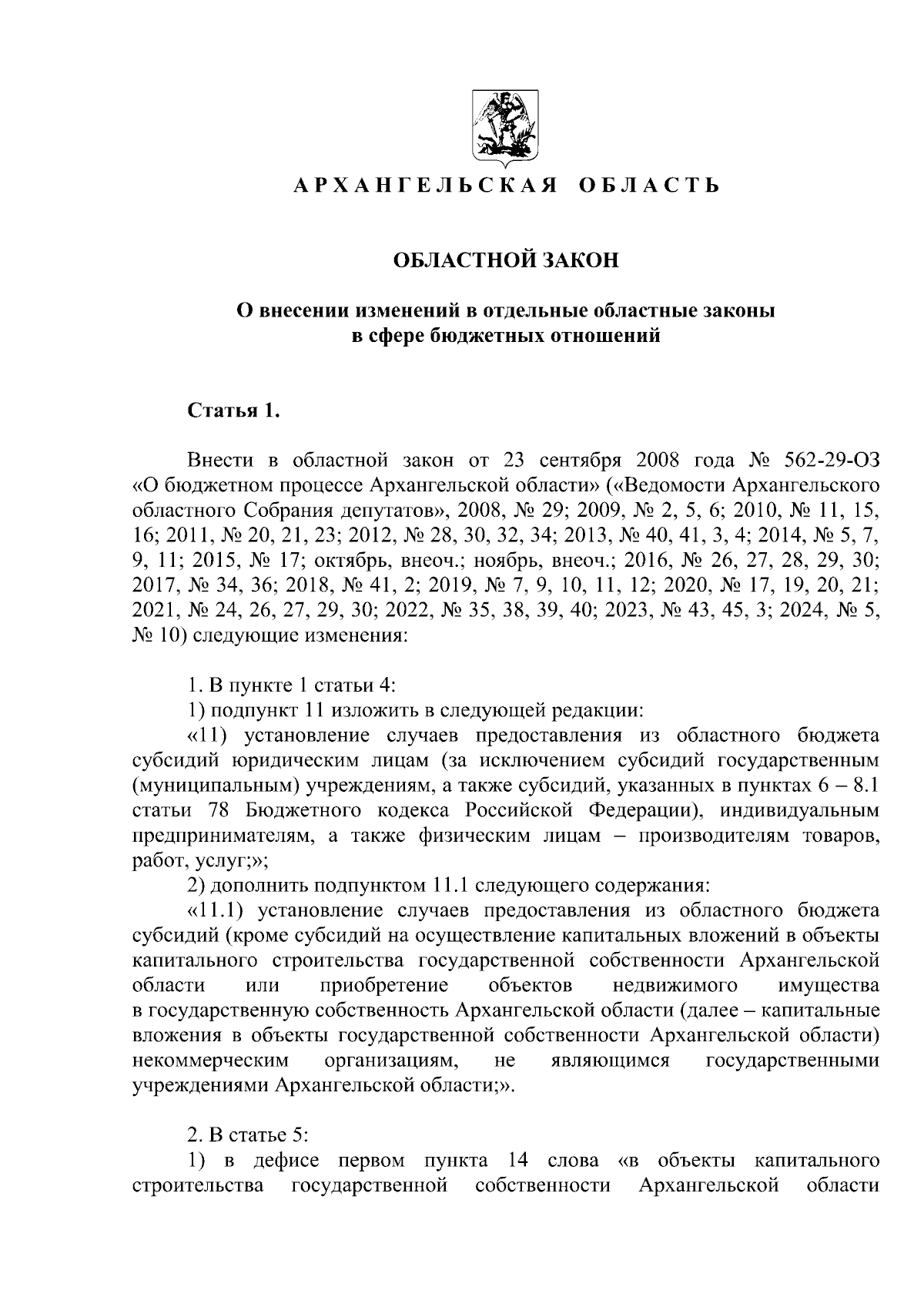 АРХАНГЕЛЬСКАЯ ОБЛАСТЬ

ОБЛАСТНОЙ ЗАКОН

О внесении изменений в отдельные областные законы в сфере бюджетных отношений

Статья 1.

Внести в областной закон от 23 сентября 2008 года № 562-29-ОЗ «О бюджетном процессе Архангельской области» («Ведомости Архангельского областного Собрания депутатов», 2008, № 29; 2009, № 2, 5, 6; 2010, № 11, 15, 16; 2011, № 20, 21, 23; 2012, № 28, 30, 32, 34; 2013, № 40, 41, 3, 4; 2014, № 5, 7, 9, 11; 2015, № 17; октябрь, внеоч.; ноябрь, внеоч.; 2016, № 26, 27, 28, 29, 30; 2017, № 34, 36; 2018, № 41, 2; 2019, № 7, 9, 10, 11, 12; 2020, № 17, 19, 20, 21; 2021, № 24, 26, 27, 29, 30; 2022, № 35, 38, 39, 40; 2023, № 43, 45, 3; 2024, № 5, № 10) следующие изменения:

1. В пункте 1 статьи 4:
1) подпункт 11 изложить в следующей редакции:
«11) установление случаев предоставления из областного бюджета субсидий юридическим лицам (за исключением субсидий государственным (муниципальным) учреждениям, а также субсидий, указанных в пунктах 6 – 8.1 статьи 78 Бюджетного кодекса Российской Федерации), индивидуальным предпринимателям, а также физическим лицам – производителям товаров, работ, услуг;»;
2) дополнить подпунктом 11.1 следующего содержания:
«11.1) установление случаев предоставления из областного бюджета субсидий (кроме субсидий на осуществление капитальных вложений в объекты капитального строительства государственной собственности Архангельской области или приобретение объектов недвижимого имущества в государственную собственность Архангельской области (далее – капитальные вложения в объекты государственной собственности Архангельской области) некоммерческим организациям, не являющимся государственными учреждениями Архангельской области;».

2. В статье 5:
1) в дефисе первом пункта 14 слова «в объекты капитального строительства государственной собственности Архангельской области